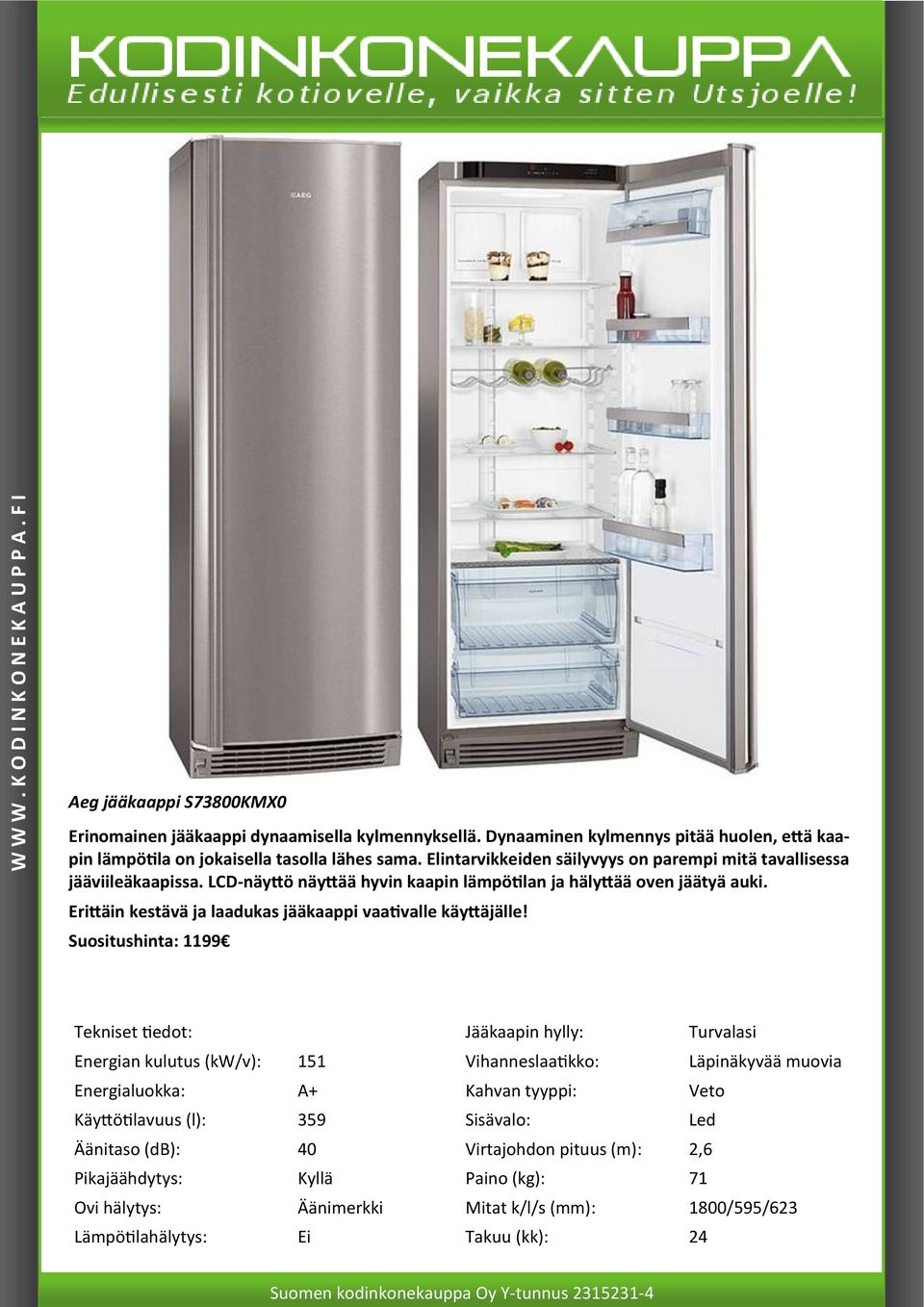 KODINKONEKAUPPA
Edullisesti kotiovelle, vaikka sitten Utsjoelle!

WWW.KODINKONEKAUPPA.FI

AEG

Aeg jääkaappi S73800KMX0

Erinomainen jääkaappi dynaamisella kylmennyksellä. Dynaaminen kylmennys pitää huolen, että kaapin lämpötila on jokaisella tasolla lähes sama. Elintarvikkeiden säilyvyys on parempi mitä tavallisessa jääviileäkaapissa. LCD-näyttö näyttää hyvin kaapin lämpötilan ja hälyttää oven jäätyä auki.
Erittäin kestävä ja laadukas jääkaappi vaativalle käyttäjälle!
Suositushinta: 1199€

| Tekniset tiedot: | | Jääkaapin hylly: | Turvalasi |
|---|---|---|---|
| Energian kulutus (kW/v): | 151 | Vihanneslaatikko: | Läpinäkyvää muovia |
| Energialuokka: | A+ | Kahvan tyyppi: | Veto |
| Käyttötilavuus (l): | 359 | Sisävalo: | Led |
| Äänitaso (dB): | 40 | Virtajohdon pituus (m): | 2,6 |
| Pikajäähdytys: | Kyllä | Paino (kg): | 71 |
| Ovi hälytys: | Äänimerkki | Mitat k/l/s (mm): | 1800/595/623 |
| Lämpötilahälytys: | Ei | Takuu (kk): | 24 |

Suomen kodinkonekauppa Oy Y-tunnus 2315231-4